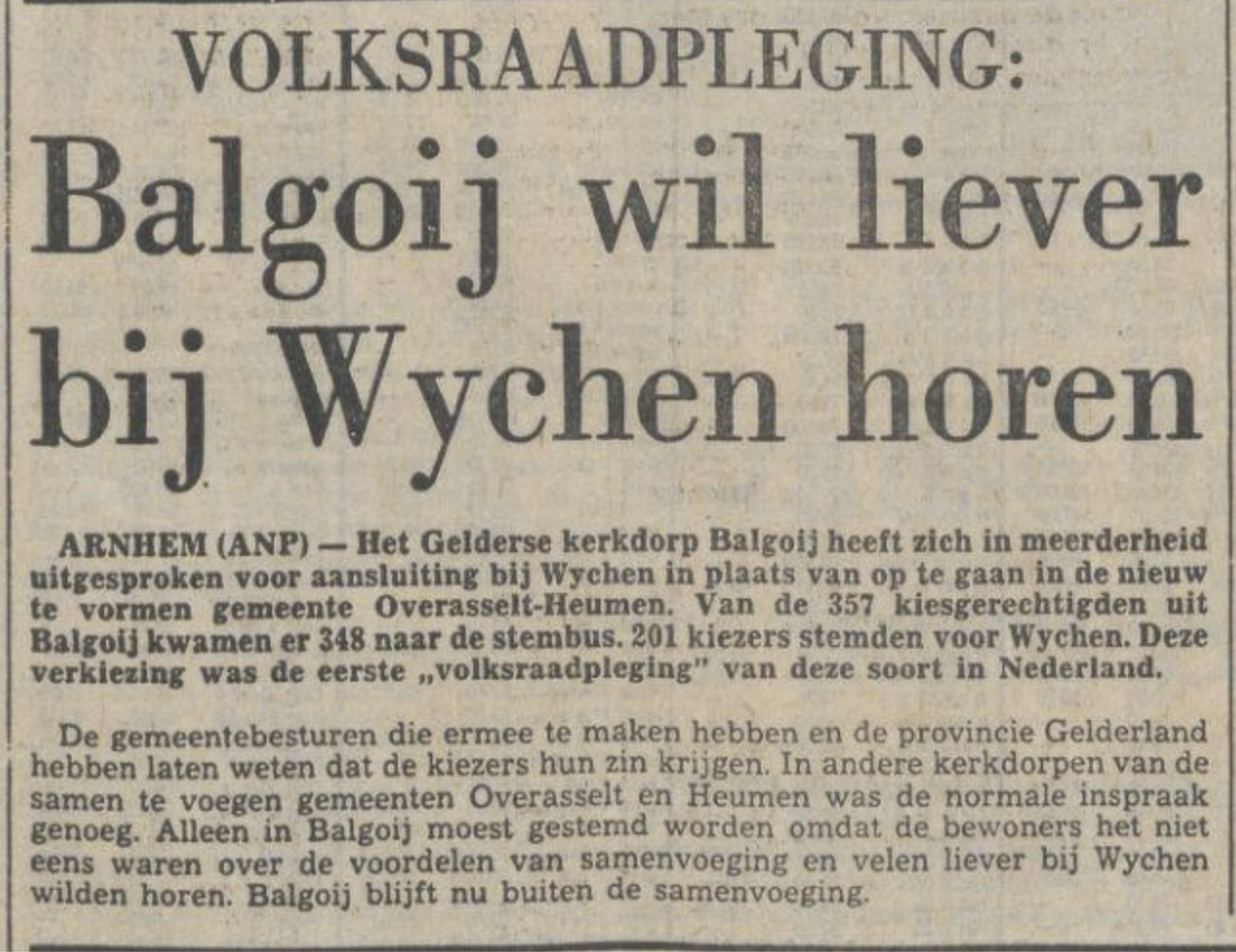 VOLKSRAADPLEGING:

Balgoij wil liever bij Wychen horen

ARNHEM (ANP) — Het Gelderse kerkdorp Balgoij heeft zich in meerderheid uitgesproken voor aansluiting bij Wychen in plaats van op te gaan in de nieuw te vormen gemeente Overasselt-Heumen. Van de 357 kiesgerechtigden uit Balgoij kwamen er 348 naar de stembus. 201 kiezers stemden voor Wychen. Deze verkiezing was de eerste „volksraadpleging" van deze soort in Nederland.

De gemeentebesturen die ermee te maken hebben en de provincie Gelderland hebben laten weten dat de kiezers hun zin krijgen. In andere kerkdorpen van de samen te voegen gemeenten Overasselt en Heumen was de normale inspraak genoeg. Alleen in Balgoij moest gestemd worden omdat de bewoners het niet eens waren over de voordelen van samenvoeging en velen liever bij Wychen wilden horen. Balgoij blijft nu buiten de samenvoeging.